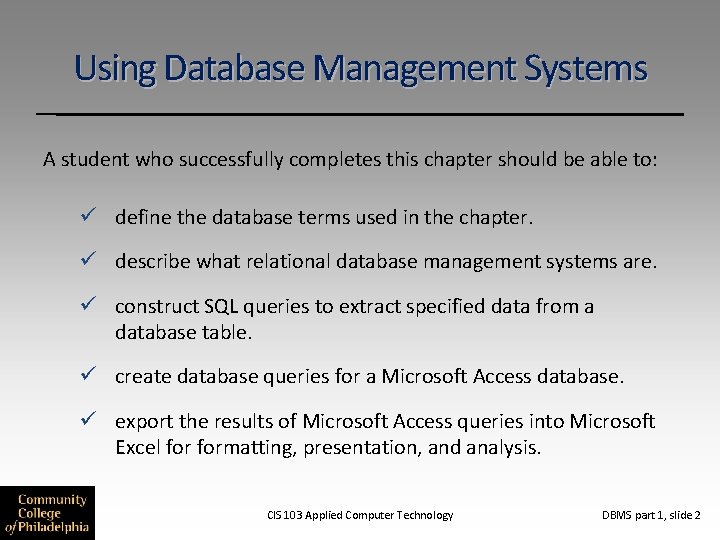 Using Database Management Systems

A student who successfully completes this chapter should be able to:

✓ define the database terms used in the chapter.

✓ describe what relational database management systems are.

✓ construct SQL queries to extract specified data from a database table.

✓ create database queries for a Microsoft Access database.

✓ export the results of Microsoft Access queries into Microsoft Excel for formatting, presentation, and analysis.

Community College of Philadelphia

CIS 103 Applied Computer Technology

DBMS part 1, slide 2